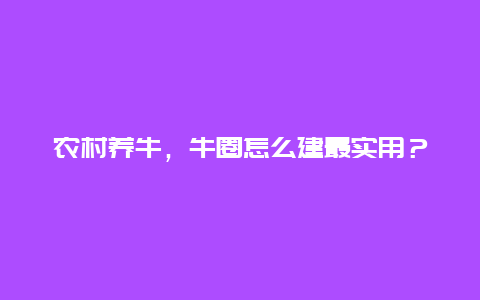 农村养牛，牛圈怎么建最实用？